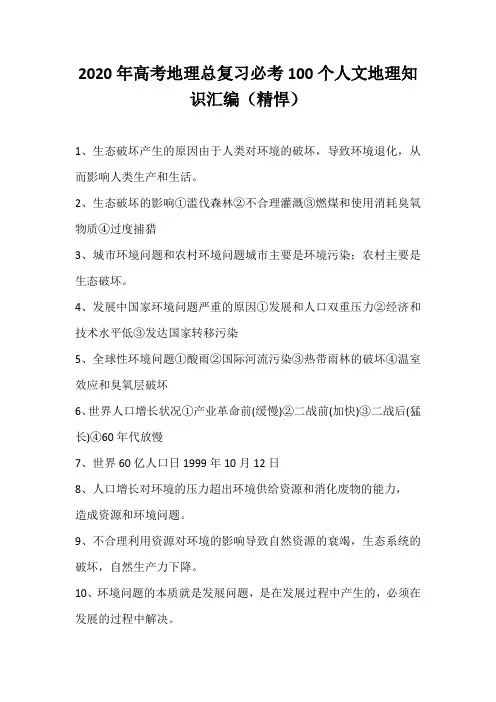 2020 年高考地理总复习必考 100 个人文地理知识汇编（精悍）

1、生态破坏产生的原因由于人类对环境的破坏，导致环境退化，从而影响人类生产和生活。

2、生态破坏的影响①滥伐森林②不合理灌溉③燃煤和使用消耗臭氧物质④过度捕猎

3、城市环境问题和农村环境问题城市主要是环境污染；农村主要是生态破坏。

4、发展中国家环境问题严重的原因①发展和人口双重压力②经济和技术水平低③发达国家转移污染

5、全球性环境问题①酸雨②国际河流污染③热带雨林的破坏④温室效应和臭氧层破坏

6、世界人口增长状况①产业革命前(缓慢)②二战前(加快)③二战后(猛长)④60 年代放慢

7、世界 60 亿人口日 1999 年 10 月 12 日

8、人口增长对环境的压力超出环境供给资源和消化废物的能力，造成资源和环境问题。

9、不合理利用资源对环境的影响导致自然资源的衰竭，生态系统的破坏，自然生产力下降。

10、环境问题的本质就是发展问题，是在发展过程中产生的，必须在发展的过程中解决。